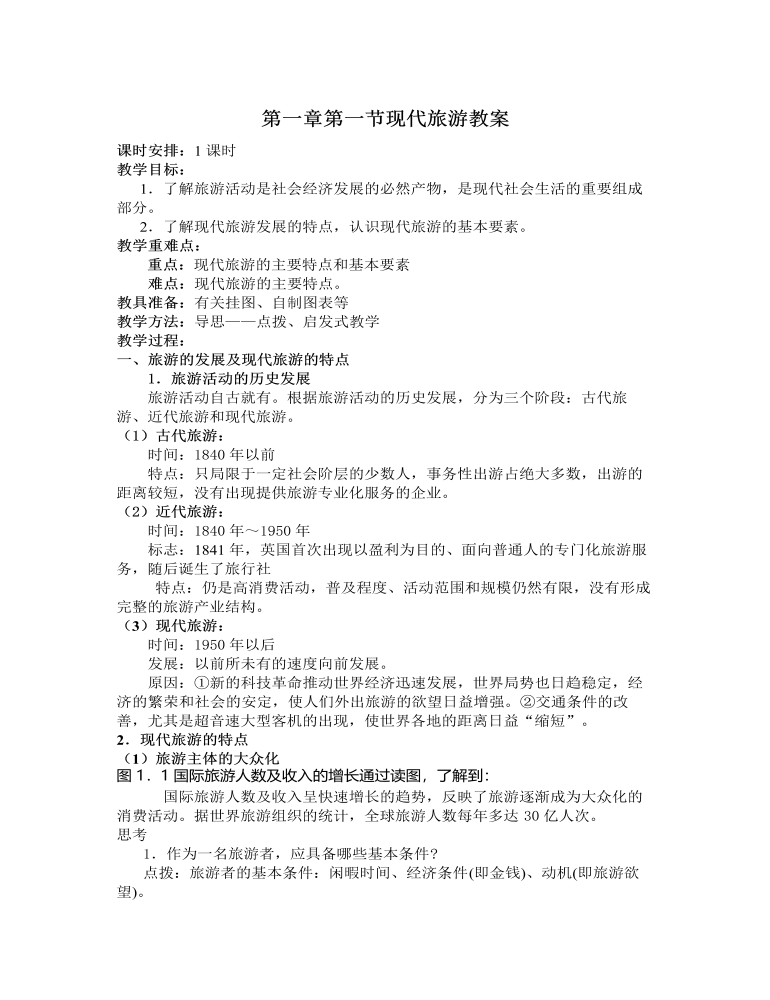 第一章第一节现代旅游教案

课时安排：1 课时
教学目标：
1．了解旅游活动是社会经济发展的必然产物，是现代社会生活的重要组成部分。
2．了解现代旅游发展的特点，认识现代旅游的基本要素。
教学重难点：
重点：现代旅游的主要特点和基本要素
难点：现代旅游的主要特点。
教具准备：有关挂图、自制图表等
教学方法：导思——点拨、启发式教学
教学过程：
一、旅游的发展及现代旅游的特点
1．旅游活动的历史发展
旅游活动自古就有。根据旅游活动的历史发展，分为三个阶段：古代旅游、近代旅游和现代旅游。
（1）古代旅游：
时间：1840 年以前
特点：只局限于一定社会阶层的少数人，事务性出游占绝大多数，出游的距离较短，没有出现提供旅游专业化服务的企业。
（2）近代旅游：
时间：1840 年～1950 年
标志：1841 年，英国首次出现以盈利为目的、面向普通人的专门化旅游服务，随后诞生了旅行社
特点：仍是高消费活动，普及程度、活动范围和规模仍然有限，没有形成完整的旅游产业结构。
（3）现代旅游：
时间：1950 年以后
发展：以前所未有的速度向前发展。
原因：①新的科技革命推动世界经济迅速发展，世界局势也日趋稳定，经济的繁荣和社会的安定，使人们外出旅游的欲望日益增强。②交通条件的改善，尤其是超音速大型客机的出现，使世界各地的距离日益“缩短”。
2．现代旅游的特点
（1）旅游主体的大众化
图 1．1 国际旅游人数及收入的增长通过读图，了解到：
国际旅游人数及收入呈快速增长的趋势，反映了旅游逐渐成为大众化的消费活动。据世界旅游组织的统计，全球旅游人数每年多达 30 亿人次。
思考
1．作为一名旅游者，应具备哪些基本条件？
点拨：旅游者的基本条件：闲暇时间、经济条件(即金钱)、动机(即旅游欲望)。